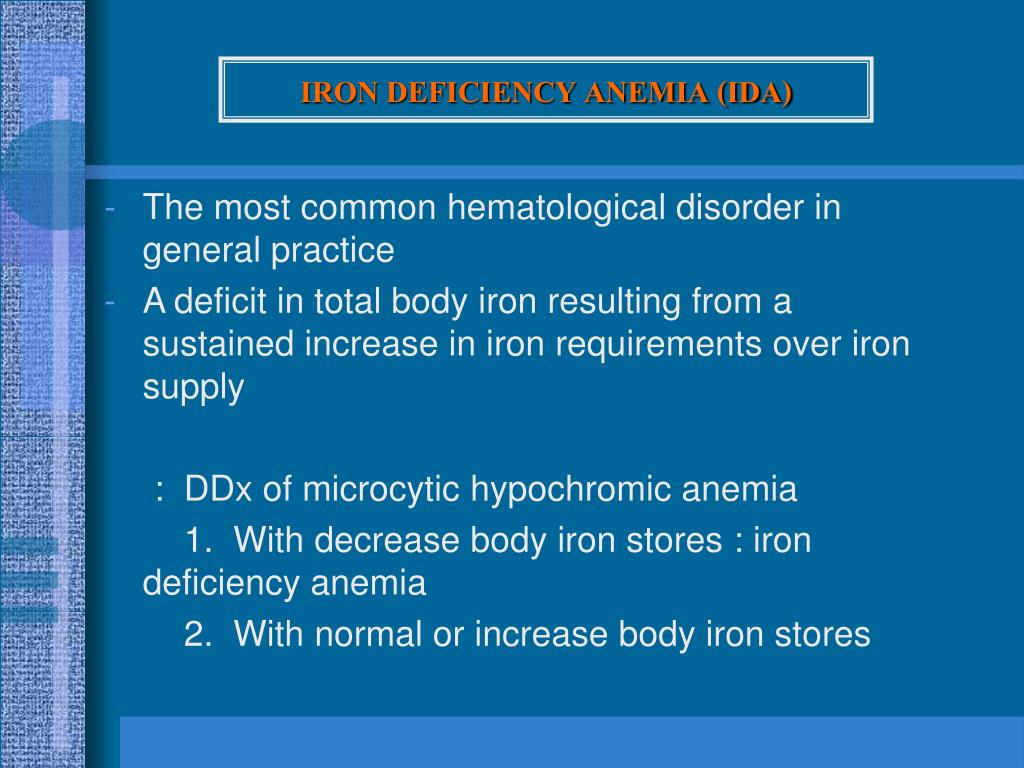 IRON DEFICIENCY ANEMIA (IDA)

- The most common hematological disorder in general practice
- A deficit in total body iron resulting from a sustained increase in iron requirements over iron supply

: DDx of microcytic hypochromic anemia

1. With decrease body iron stores : iron deficiency anemia

2. With normal or increase body iron stores